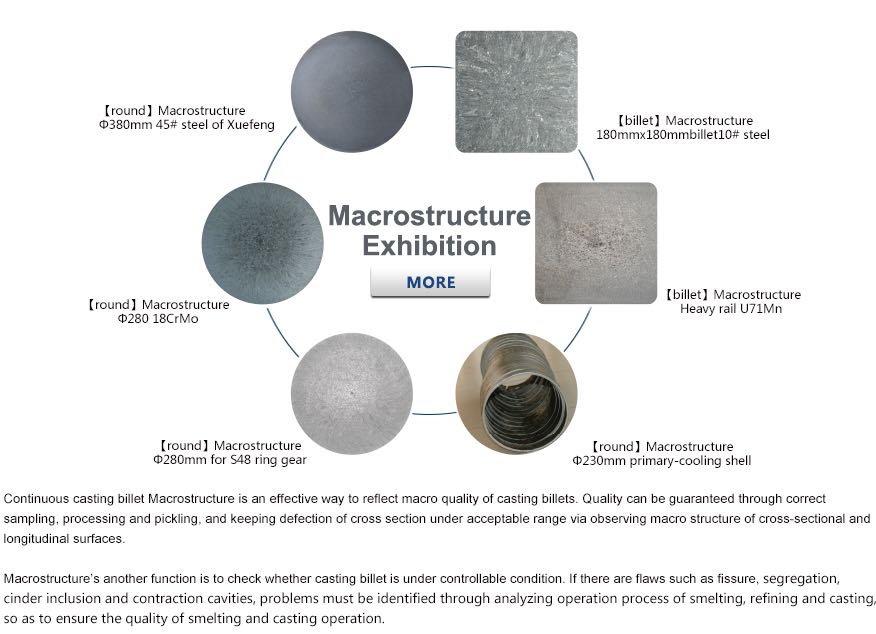 【round】Macrostructure
Φ380mm 45# steel of Xuefeng

【billet】Macrostructure
180mmx180mmbillet10# steel

Macrostructure Exhibition

MORE

【round】Macrostructure
Φ280 18CrMo

【billet】Macrostructure
Heavy rail U71Mn

【round】Macrostructure
Φ280mm for S48 ring gear

【round】Macrostructure
Φ230mm primary-cooling shell

Continuous casting billet Macrostructure is an effective way to reflect macro quality of casting billets. Quality can be guaranteed through correct sampling, processing and pickling, and keeping defection of cross section under acceptable range via observing macro structure of cross-sectional and longitudinal surfaces.

Macrostructure's another function is to check whether casting billet is under controllable condition. If there are flaws such as fissure, segregation, cinder inclusion and contraction cavities, problems must be identified through analyzing operation process of smelting, refining and casting, so as to ensure the quality of smelting and casting operation.